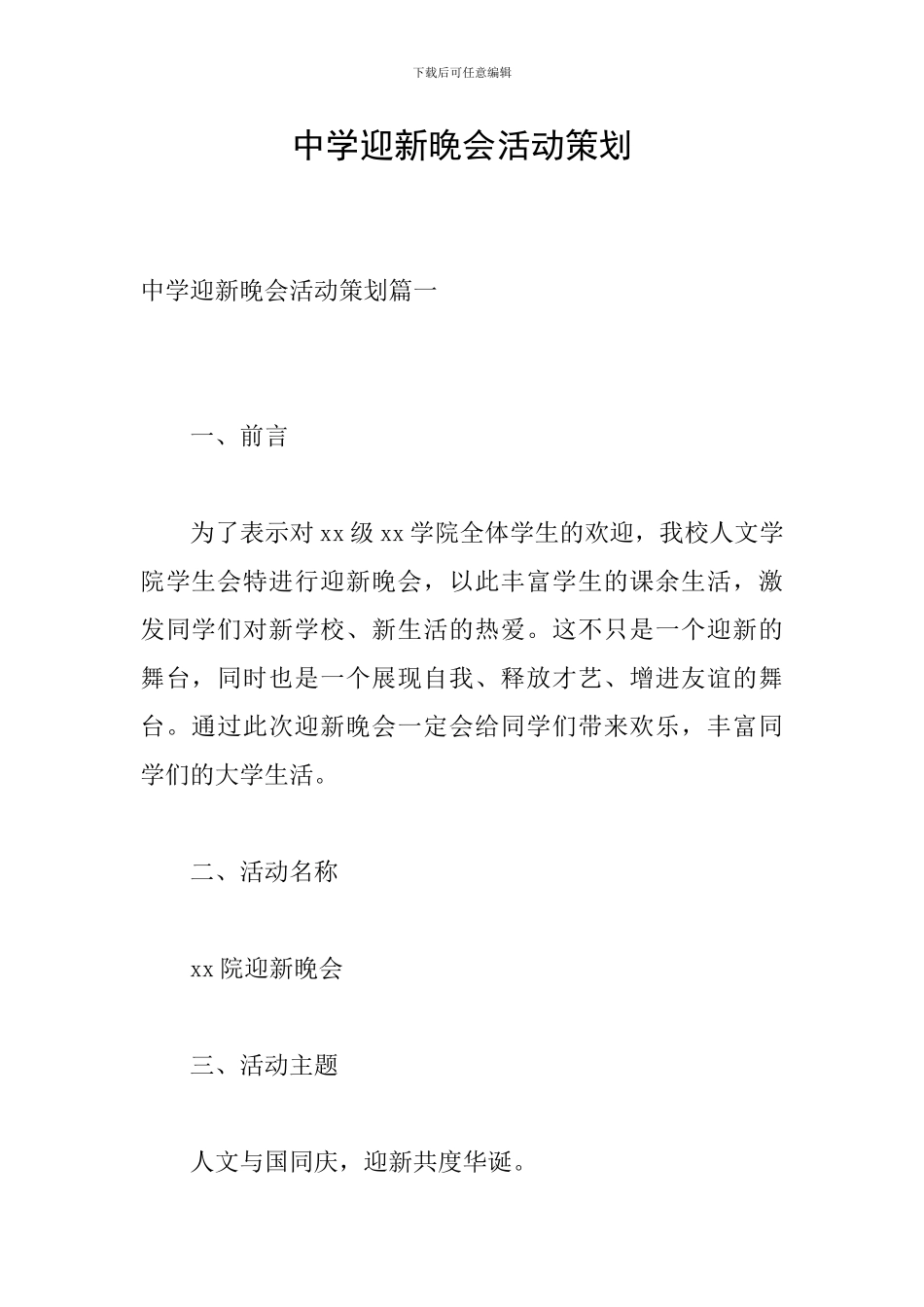 下载后可任意编辑

中学迎新晚会活动策划

中学迎新晚会活动策划篇一

一、前言

为了表示对 xx 级 xx 学院全体学生的欢迎，我校人文学院学生会特进行迎新晚会，以此丰富学生的课余生活，激发同学们对新学校、新生活的热爱。这不只是一个迎新的舞台，同时也是一个展现自我、释放才艺、增进友谊的舞台。通过此次迎新晚会一定会给同学们带来欢乐，丰富同学们的大学生活。

二、活动名称

xx 院迎新晚会

三、活动主题

人文与国同庆，迎新共度华诞。